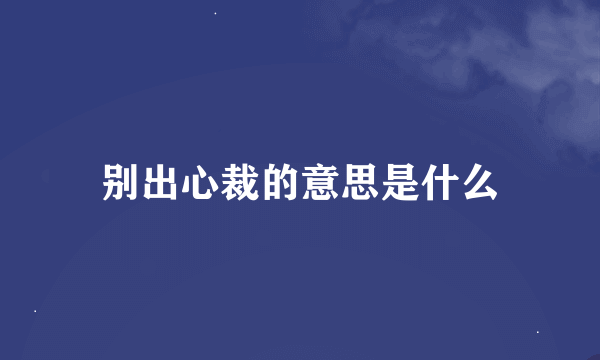 别出心裁的意思是什么